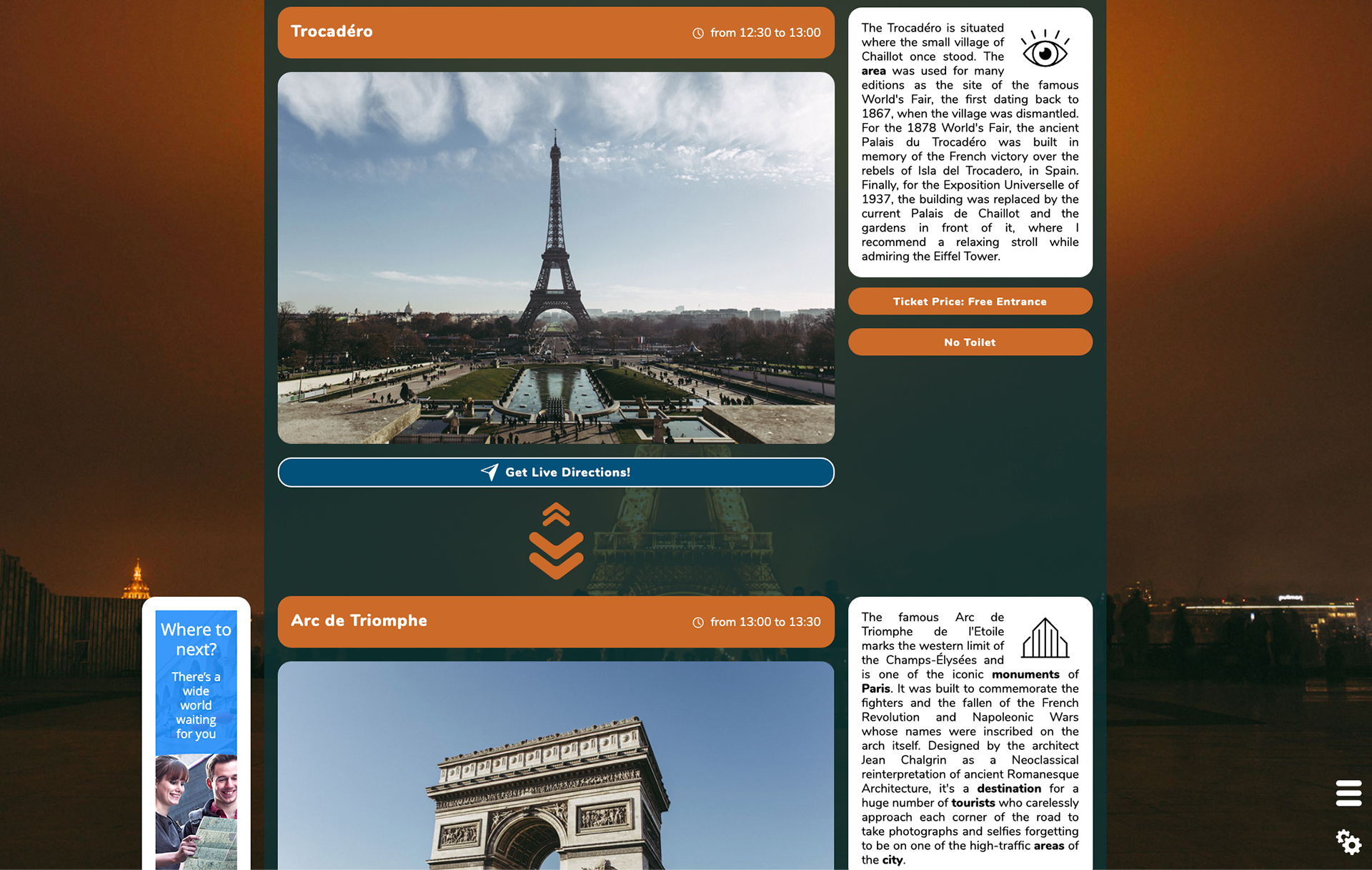 Trocadéro

from 12:30 to 13:00

The Trocadéro is situated where the small village of Chaillot once stood. The area was used for many editions as the site of the famous World's Fair, the first dating back to 1867, when the village was dismantled. For the 1878 World's Fair, the ancient Palais du Trocadéro was built in memory of the French victory over the rebels of Isla del Trocadero, in Spain. Finally, for the Exposition Universelle of 1937, the building was replaced by the current Palais de Chaillot and the gardens in front of it, where I recommend a relaxing stroll while admiring the Eiffel Tower.

Ticket Price: Free Entrance

No Toilet

Get Live Directions!

Where to next?

There's a wide world waiting for you

Arc de Triomphe

from 13:00 to 13:30

The famous Arc de Triomphe de l'Etoile marks the western limit of the Champs-Élysées and is one of the iconic monuments of Paris. It was built to commemorate the fighters and the fallen of the French Revolution and Napoleonic Wars whose names were inscribed on the arch itself. Designed by the architect Jean Chalgrin as a Neoclassical reinterpretation of ancient Romanesque Architecture, it's a destination for a huge number of tourists who carelessly approach each corner of the road to take photographs and selfies forgetting to be on one of the high-traffic areas of the city.